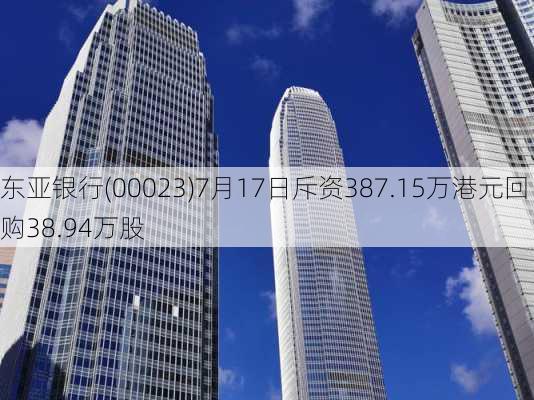 东亚银行(00023)7月17日斥资387.15万港元回购38.94万股